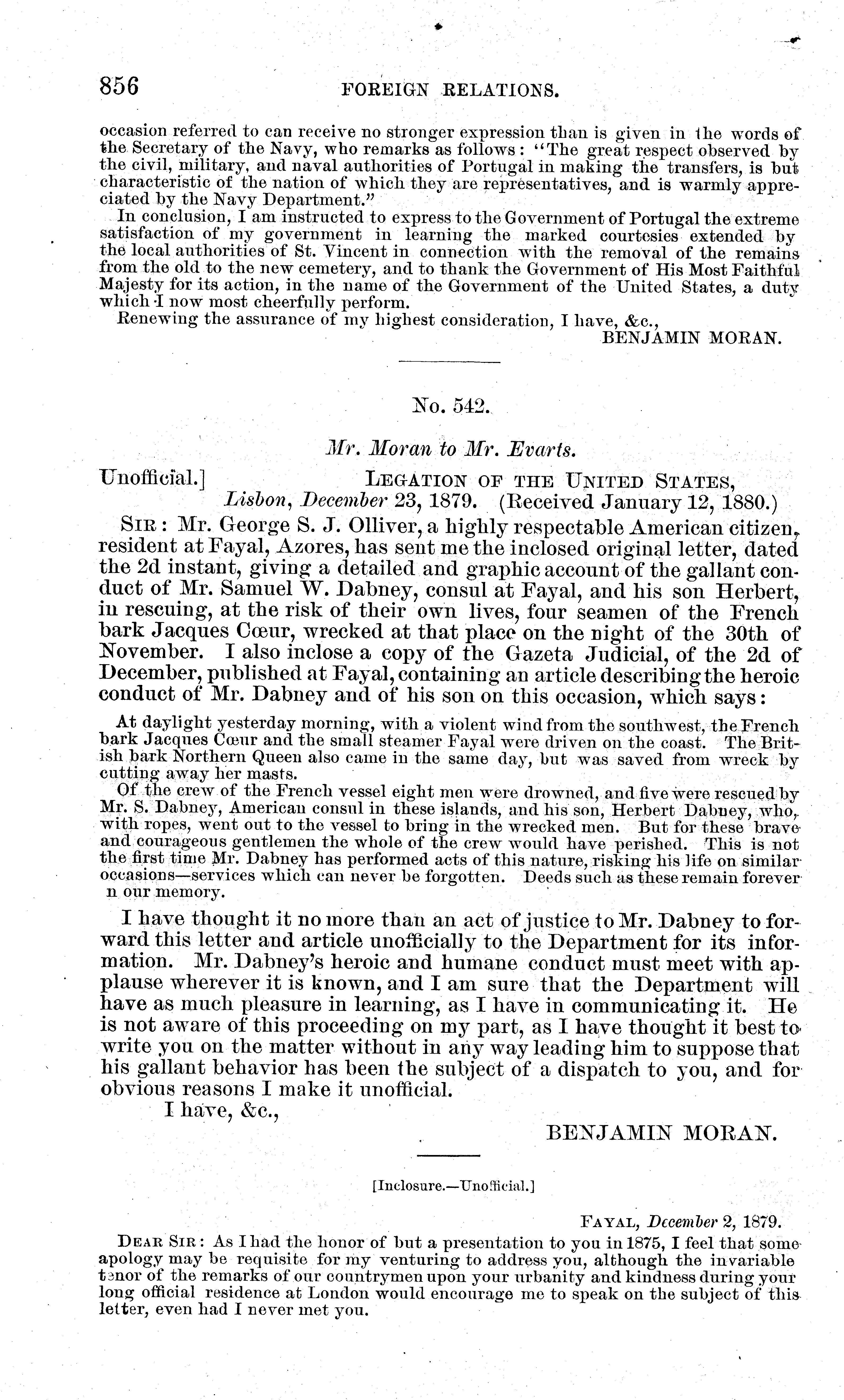 856 FOREIGN RELATIONS.

occasion referred to can receive no stronger expression than is given in the words of the Secretary of the Navy, who remarks as follows: "The great respect observed by the civil, military, and naval authorities of Portugal in making the transfers, is but characteristic of the nation of which they are representatives, and is warmly appreciated by the Navy Department."

In conclusion, I am instructed to express to the Government of Portugal the extreme satisfaction of my government in learning the marked courtesies extended by the local authorities of St. Vincent in connection with the removal of the remains from the old to the new cemetery, and to thank the Government of His Most Faithful Majesty for its action, in the name of the Government of the United States, a duty which I now most cheerfully perform.

Renewing the assurance of my highest consideration, I have, &c.,

BENJAMIN MORAN.

No. 542.

Mr. Moran to Mr. Evarts.

Unofficial.] LEGATION OF THE UNITED STATES,
Lisbon, December 23, 1879. (Received January 12, 1880.)

SIR: Mr. George S. J. Olliver, a highly respectable American citizen, resident at Fayal, Azores, has sent me the inclosed original letter, dated the 2d instant, giving a detailed and graphic account of the gallant conduct of Mr. Samuel W. Dabney, consul at Fayal, and his son Herbert, in rescuing, at the risk of their own lives, four seamen of the French bark Jacques Cœur, wrecked at that place on the night of the 30th of November. I also inclose a copy of the Gazeta Judicial, of the 2d of December, published at Fayal, containing an article describing the heroic conduct of Mr. Dabney and of his son on this occasion, which says:

At daylight yesterday morning, with a violent wind from the southwest, the French bark Jacques Cœur and the small steamer Fayal were driven on the coast. The British bark Northern Queen also came in the same day, but was saved from wreck by cutting away her masts.

Of the crew of the French vessel eight men were drowned, and five were rescued by Mr. S. Dabney, American consul in these islands, and his son, Herbert Dabney, who, with ropes, went out to the vessel to bring in the wrecked men. But for these brave and courageous gentlemen the whole of the crew would have perished. This is not the first time Mr. Dabney has performed acts of this nature, risking his life on similar occasions—services which can never be forgotten. Deeds such as these remain forever n our memory.

I have thought it no more than an act of justice to Mr. Dabney to forward this letter and article unofficially to the Department for its information. Mr. Dabney's heroic and humane conduct must meet with applause wherever it is known, and I am sure that the Department will have as much pleasure in learning, as I have in communicating it. He is not aware of this proceeding on my part, as I have thought it best to write you on the matter without in any way leading him to suppose that his gallant behavior has been the subject of a dispatch to you, and for obvious reasons I make it unofficial.

I have, &c.,

BENJAMIN MORAN.

[Inclosure.—Unofficial.]

FAYAL, December 2, 1879.

DEAR SIR: As I had the honor of but a presentation to you in 1875, I feel that some apology may be requisite for my venturing to address you, although the invariable tenor of the remarks of our countrymen upon your urbanity and kindness during your long official residence at London would encourage me to speak on the subject of this letter, even had I never met you.